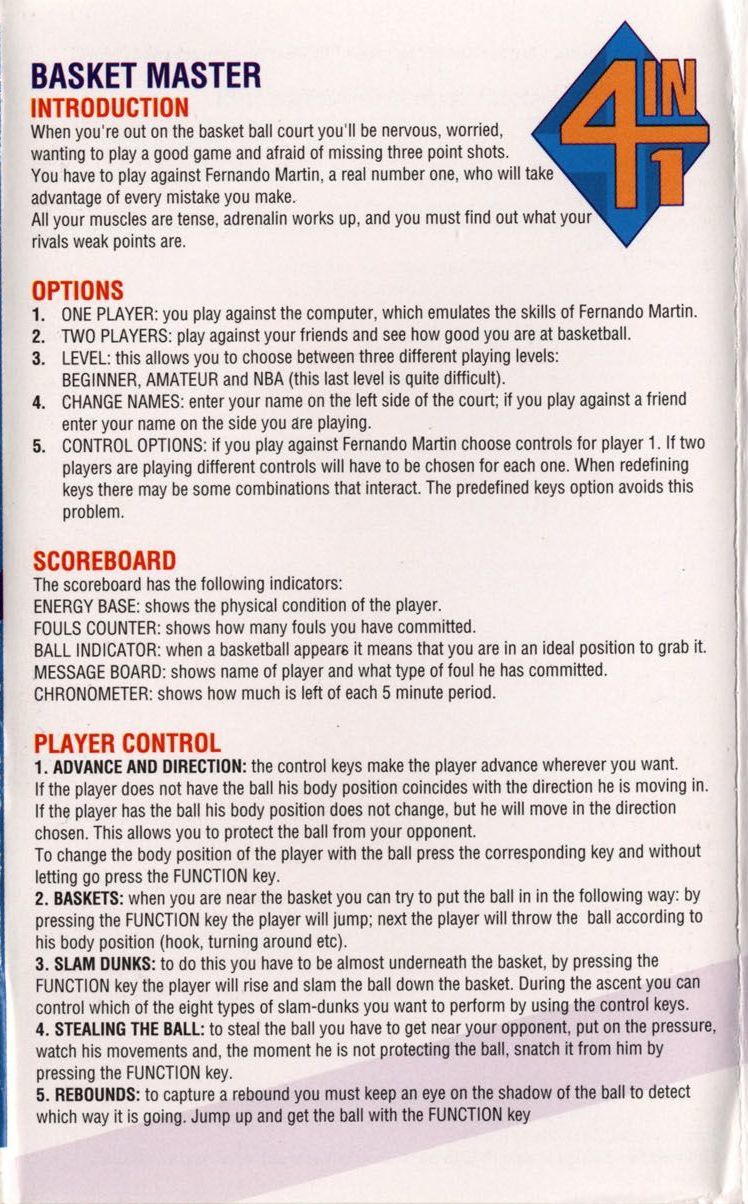 BASKET MASTER
INTRODUCTION
When you're out on the basket ball court you'll be nervous, worried, wanting to play a good game and afraid of missing three point shots.
You have to play against Fernando Martin, a real number one, who will take advantage of every mistake you make.
All your muscles are tense, adrenalin works up, and you must find out what your rivals weak points are.

4 IN 1

OPTIONS
1. ONE PLAYER: you play against the computer, which emulates the skills of Fernando Martin.
2. TWO PLAYERS: play against your friends and see how good you are at basketball.
3. LEVEL: this allows you to choose between three different playing levels: BEGINNER, AMATEUR and NBA (this last level is quite difficult).
4. CHANGE NAMES: enter your name on the left side of the court; if you play against a friend enter your name on the side you are playing.
5. CONTROL OPTIONS: if you play against Fernando Martin choose controls for player 1. If two players are playing different controls will have to be chosen for each one. When redefining keys there may be some combinations that interact. The predefined keys option avoids this problem.

SCOREBOARD
The scoreboard has the following indicators:
ENERGY BASE: shows the physical condition of the player.
FOULS COUNTER: shows how many fouls you have committed.
BALL INDICATOR: when a basketball appears it means that you are in an ideal position to grab it.
MESSAGE BOARD: shows name of player and what type of foul he has committed.
CHRONOMETER: shows how much is left of each 5 minute period.

PLAYER CONTROL
1. ADVANCE AND DIRECTION: the control keys make the player advance wherever you want.
If the player does not have the ball his body position coincides with the direction he is moving in.
If the player has the ball his body position does not change, but he will move in the direction chosen. This allows you to protect the ball from your opponent.
To change the body position of the player with the ball press the corresponding key and without letting go press the FUNCTION key.
2. BASKETS: when you are near the basket you can try to put the ball in in the following way: by pressing the FUNCTION key the player will jump; next the player will throw the ball according to his body position (hook, turning around etc).
3. SLAM DUNKS: to do this you have to be almost underneath the basket, by pressing the FUNCTION key the player will rise and slam the ball down the basket. During the ascent you can control which of the eight types of slam-dunks you want to perform by using the control keys.
4. STEALING THE BALL: to steal the ball you have to get near your opponent, put on the pressure, watch his movements and, the moment he is not protecting the ball, snatch it from him by pressing the FUNCTION key.
5. REBOUNDS: to capture a rebound you must keep an eye on the shadow of the ball to detect which way it is going. Jump up and get the ball with the FUNCTION key